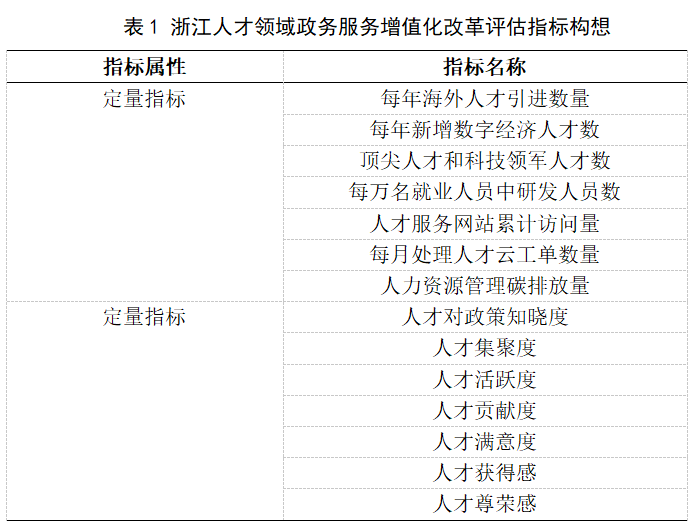 表 1 浙江人才领域政务服务增值化改革评估指标构想

| 指标属性 | 指标名称 |
|---|---|
| 定量指标 | 每年海外人才引进数量 |
| | 每年新增数字经济人才数 |
| | 顶尖人才和科技领军人才数 |
| | 每万名就业人员中研发人员数 |
| | 人才服务网站累计访问量 |
| | 每月处理人才云工单数量 |
| | 人力资源管理碳排放量 |
| 定量指标 | 人才对政策知晓度 |
| | 人才集聚度 |
| | 人才活跃度 |
| | 人才贡献度 |
| | 人才满意度 |
| | 人才获得感 |
| | 人才尊荣感 |